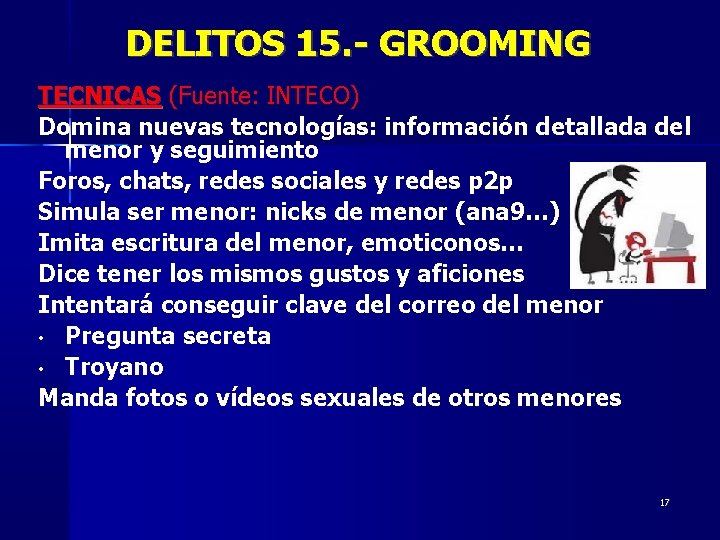 DELITOS 15.- GROOMING

TECNICAS (Fuente: INTECO)

Domina nuevas tecnologías: información detallada del menor y seguimiento

Foros, chats, redes sociales y redes p2p

Simula ser menor: nicks de menor (ana9...)

Imita escritura del menor, emoticonos...

Dice tener los mismos gustos y aficiones

Intentará conseguir clave del correo del menor

• Pregunta secreta
• Troyano

Manda fotos o vídeos sexuales de otros menores

17